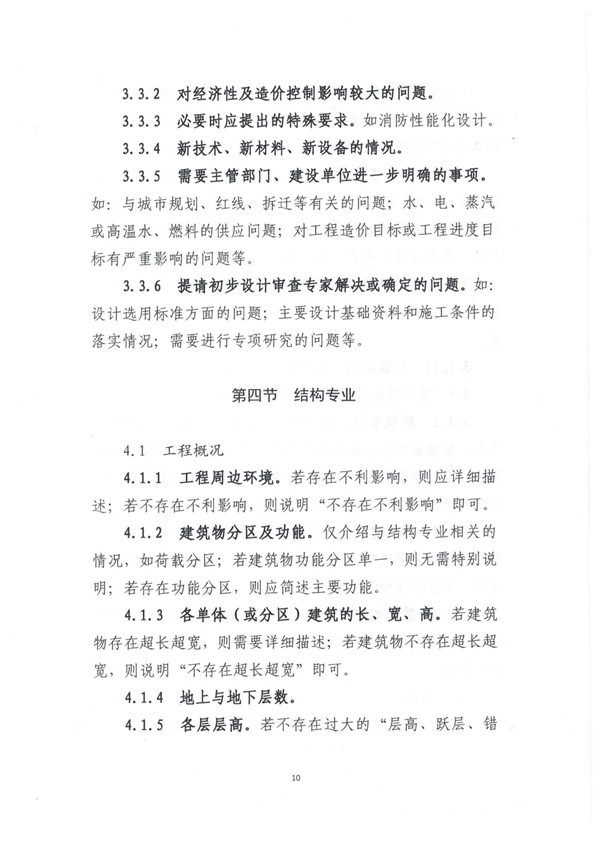 3.3.2 对经济性及造价控制影响较大的问题。

3.3.3 必要时应提出的特殊要求。如消防性能化设计。

3.3.4 新技术、新材料、新设备的情况。

3.3.5 需要主管部门、建设单位进一步明确的事项。如：与城市规划、红线、拆迁等有关的问题；水、电、蒸汽或高温水、燃料的供应问题；对工程造价目标或工程进度目标有严重影响的问题等。

3.3.6 提请初步设计审查专家解决或确定的问题。如：设计选用标准方面的问题；主要设计基础资料和施工条件的落实情况；需要进行专项研究的问题等。

第四节 结构专业

4.1 工程概况

4.1.1 工程周边环境。若存在不利影响，则应详细描述；若不存在不利影响，则说明“不存在不利影响”即可。

4.1.2 建筑物分区及功能。仅介绍与结构专业相关的情况，如荷载分区；若建筑物功能分区单一，则无需特别说明；若存在功能分区，则应简述主要功能。

4.1.3 各单体（或分区）建筑的长、宽、高。若建筑物存在超长超宽，则需要详细描述；若建筑物不存在超长超宽，则说明“不存在超长超宽”即可。

4.1.4 地上与地下层数。

4.1.5 各层层高。若不存在过大的“层高、跃层、错

10